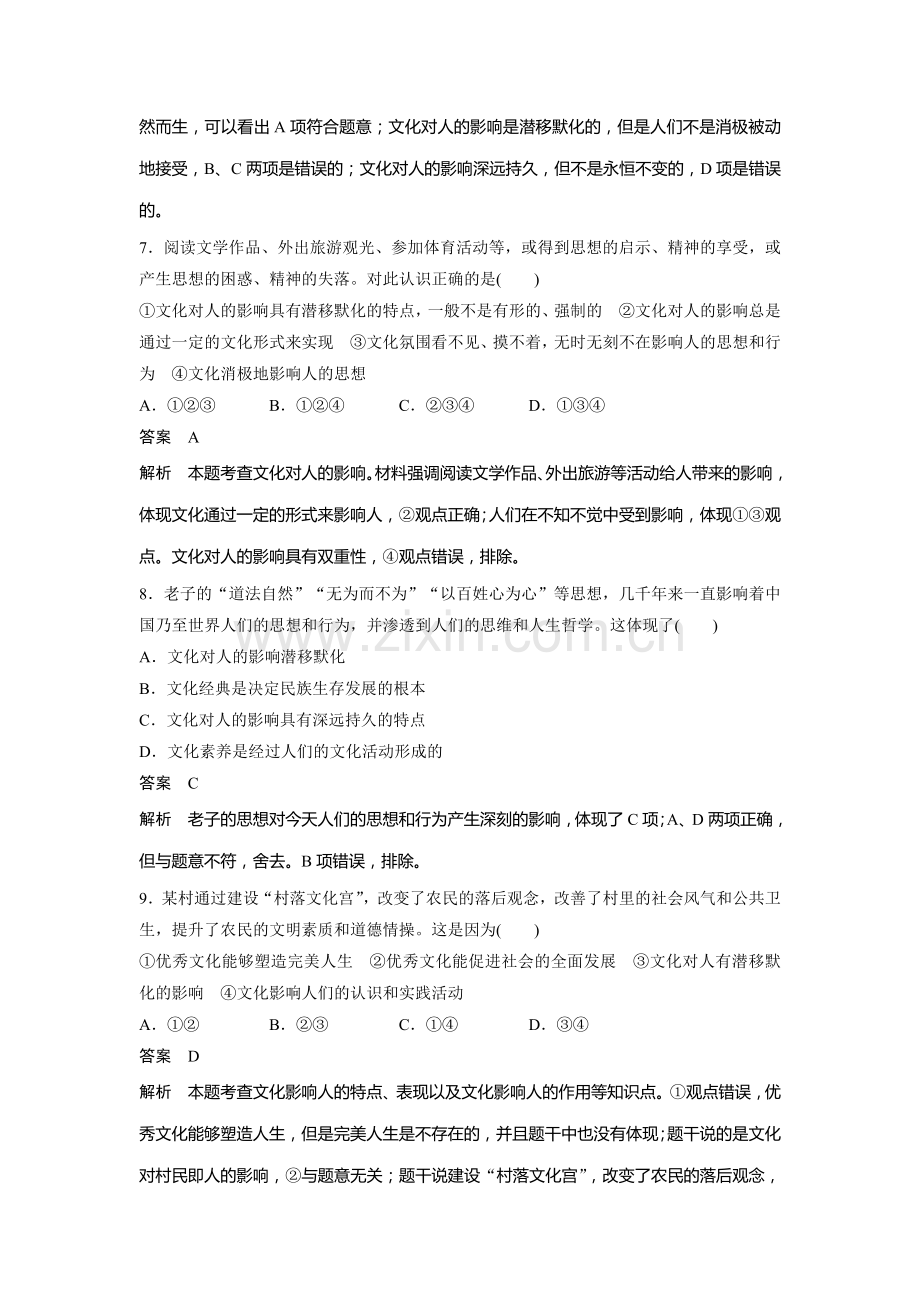 然而生，可以看出A项符合题意；文化对人的影响是潜移默化的，但是人们不是消极被动地接受，B、C两项是错误的；文化对人的影响深远持久，但不是永恒不变的，D项是错误的。

7．阅读文学作品、外出旅游观光、参加体育活动等，或得到思想的启示、精神的享受，或产生思想的困惑、精神的失落。对此认识正确的是(　　)

①文化对人的影响具有潜移默化的特点，一般不是有形的、强制的　②文化对人的影响总是通过一定的文化形式来实现　③文化氛围看不见、摸不着，无时无刻不在影响人的思想和行为　④文化消极地影响人的思想

A．①②③　B．①②④　C．②③④　D．①③④

答案　A

解析　本题考查文化对人的影响。材料强调阅读文学作品、外出旅游等活动给人带来的影响，体现文化通过一定的形式来影响人，②观点正确；人们在不知不觉中受到影响，体现①③观点。文化对人的影响具有双重性，④观点错误，排除。

8．老子的“道法自然”“无为而不为”“以百姓心为心”等思想，几千年来一直影响着中国乃至世界人们的思想和行为，并渗透到人们的思维和人生哲学。这体现了(　　)

A．文化对人的影响潜移默化

B．文化经典是决定民族生存发展的根本

C．文化对人的影响具有深远持久的特点

D．文化素养是经过人们的文化活动形成的

答案　C

解析　老子的思想对今天人们的思想和行为产生深刻的影响，体现了C项；A、D两项正确，但与题意不符，舍去。B项错误，排除。

9．某村通过建设“村落文化宫”，改变了农民的落后观念，改善了村里的社会风气和公共卫生，提升了农民的文明素质和道德情操。这是因为(　　)

①优秀文化能够塑造完美人生　②优秀文化能促进社会的全面发展　③文化对人有潜移默化的影响　④文化影响人们的认识和实践活动

A．①②　B．②③　C．①④　D．③④

答案　D

解析　本题考查文化影响人的特点、表现以及文化影响人的作用等知识点。①观点错误，优秀文化能够塑造人生，但是完美人生是不存在的，并且题干中也没有体现；题干说的是文化对村民即人的影响，②与题意无关；题干说建设“村落文化宫”，改变了农民的落后观念，

www.zixin.com.cn